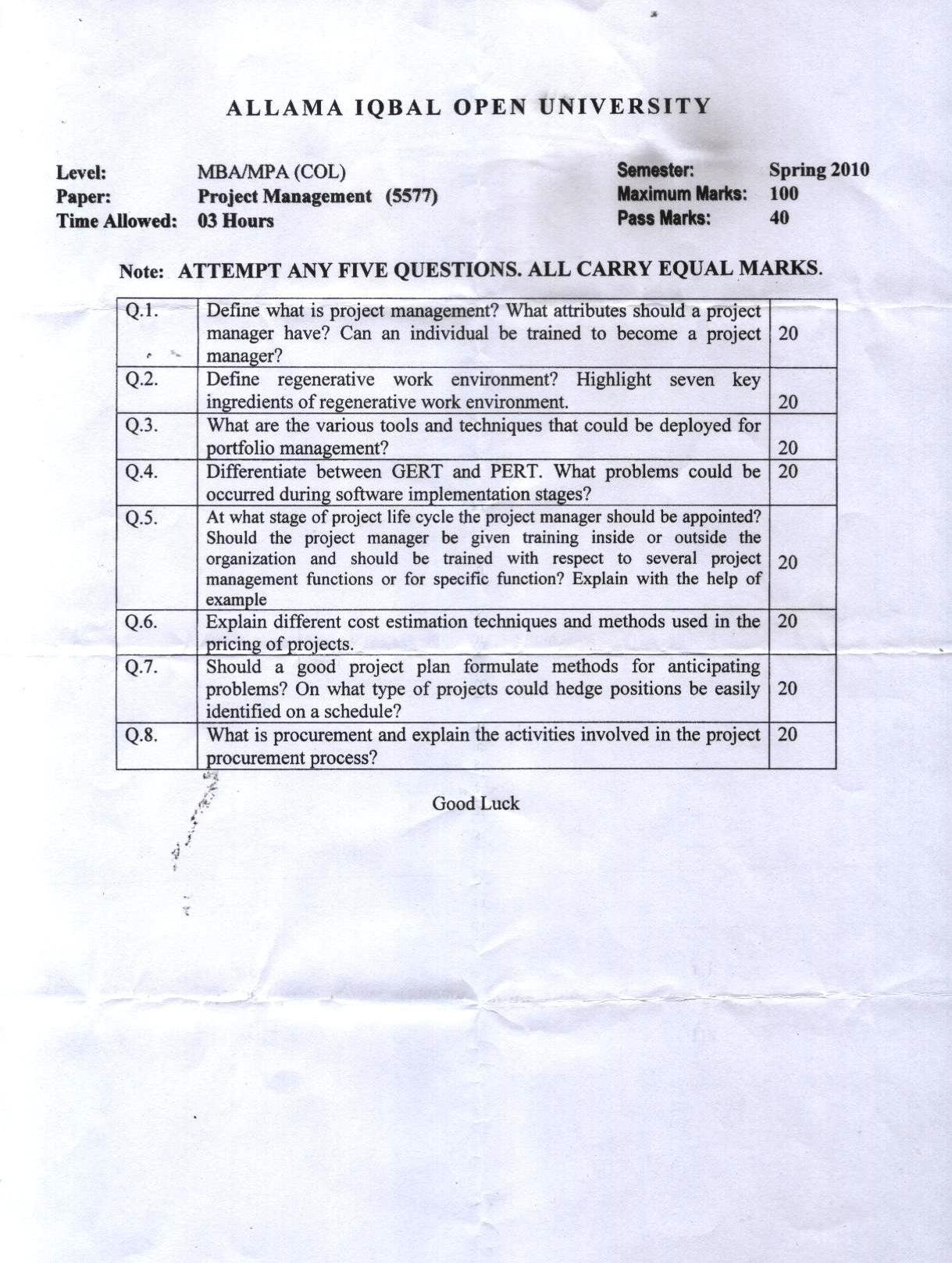 ALLAMA IQBAL OPEN UNIVERSITY

Level: MBA/MPA (COL)
Paper: Project Management (5577)
Time Allowed: 03 Hours

Semester: Spring 2010
Maximum Marks: 100
Pass Marks: 40

Note: ATTEMPT ANY FIVE QUESTIONS. ALL CARRY EQUAL MARKS.

| | | |
|---|---|---|
| Q.1. | Define what is project management? What attributes should a project manager have? Can an individual be trained to become a project manager? | 20 |
| Q.2. | Define regenerative work environment? Highlight seven key ingredients of regenerative work environment. | 20 |
| Q.3. | What are the various tools and techniques that could be deployed for portfolio management? | 20 |
| Q.4. | Differentiate between GERT and PERT. What problems could be occurred during software implementation stages? | 20 |
| Q.5. | At what stage of project life cycle the project manager should be appointed? Should the project manager be given training inside or outside the organization and should be trained with respect to several project management functions or for specific function? Explain with the help of example | 20 |
| Q.6. | Explain different cost estimation techniques and methods used in the pricing of projects. | 20 |
| Q.7. | Should a good project plan formulate methods for anticipating problems? On what type of projects could hedge positions be easily identified on a schedule? | 20 |
| Q.8. | What is procurement and explain the activities involved in the project procurement process? | 20 |

Good Luck